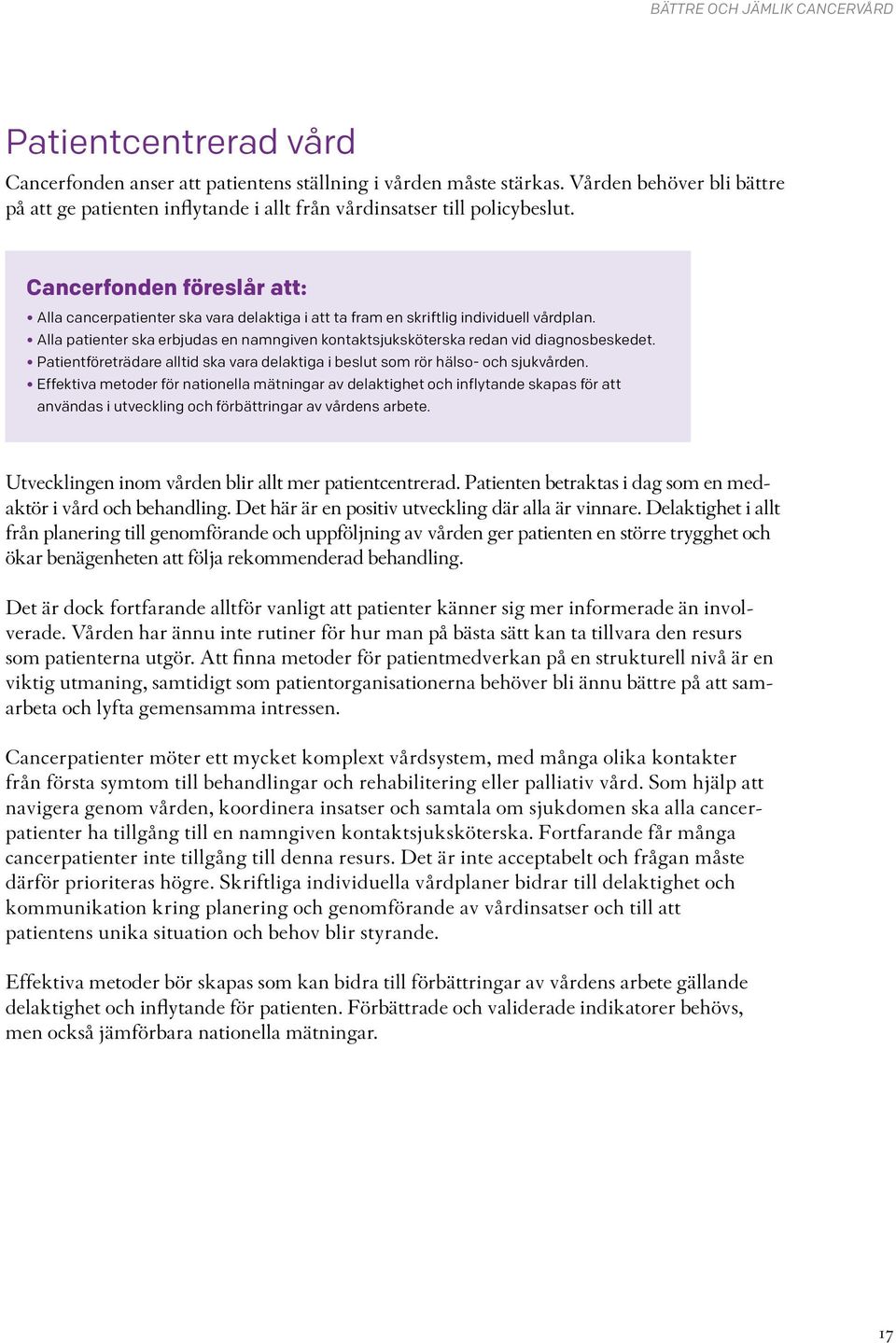 BÄTTRE OCH JÄMLIK CANCERVÅRD

Patientcentrerad vård

Cancerfonden anser att patientens ställning i vården måste stärkas. Vården behöver bli bättre på att ge patienten inflytande i allt från vårdinsatser till policybeslut.

Cancerfonden föreslår att:
• Alla cancerpatienter ska vara delaktiga i att ta fram en skriftlig individuell vårdplan.
• Alla patienter ska erbjudas en namngiven kontaktsjuksköterska redan vid diagnosbeskedet.
• Patientföreträdare alltid ska vara delaktiga i beslut som rör hälso- och sjukvården.
• Effektiva metoder för nationella mätningar av delaktighet och inflytande skapas för att användas i utveckling och förbättringar av vårdens arbete.

Utvecklingen inom vården blir allt mer patientcentrerad. Patienten betraktas i dag som en medaktör i vård och behandling. Det här är en positiv utveckling där alla är vinnare. Delaktighet i allt från planering till genomförande och uppföljning av vården ger patienten en större trygghet och ökar benägenheten att följa rekommenderad behandling.

Det är dock fortfarande alltför vanligt att patienter känner sig mer informerade än involverade. Vården har ännu inte rutiner för hur man på bästa sätt kan ta tillvara den resurs som patienterna utgör. Att finna metoder för patientmedverkan på en strukturell nivå är en viktig utmaning, samtidigt som patientorganisationerna behöver bli ännu bättre på att samarbeta och lyfta gemensamma intressen.

Cancerpatienter möter ett mycket komplext vårdsystem, med många olika kontakter från första symtom till behandlingar och rehabilitering eller palliativ vård. Som hjälp att navigera genom vården, koordinera insatser och samtala om sjukdomen ska alla cancerpatienter ha tillgång till en namngiven kontaktsjuksköterska. Fortfarande får många cancerpatienter inte tillgång till denna resurs. Det är inte acceptabelt och frågan måste därför prioriteras högre. Skriftliga individuella vårdplaner bidrar till delaktighet och kommunikation kring planering och genomförande av vårdinsatser och till att patientens unika situation och behov blir styrande.

Effektiva metoder bör skapas som kan bidra till förbättringar av vårdens arbete gällande delaktighet och inflytande för patienten. Förbättrade och validerade indikatorer behövs, men också jämförbara nationella mätningar.

17